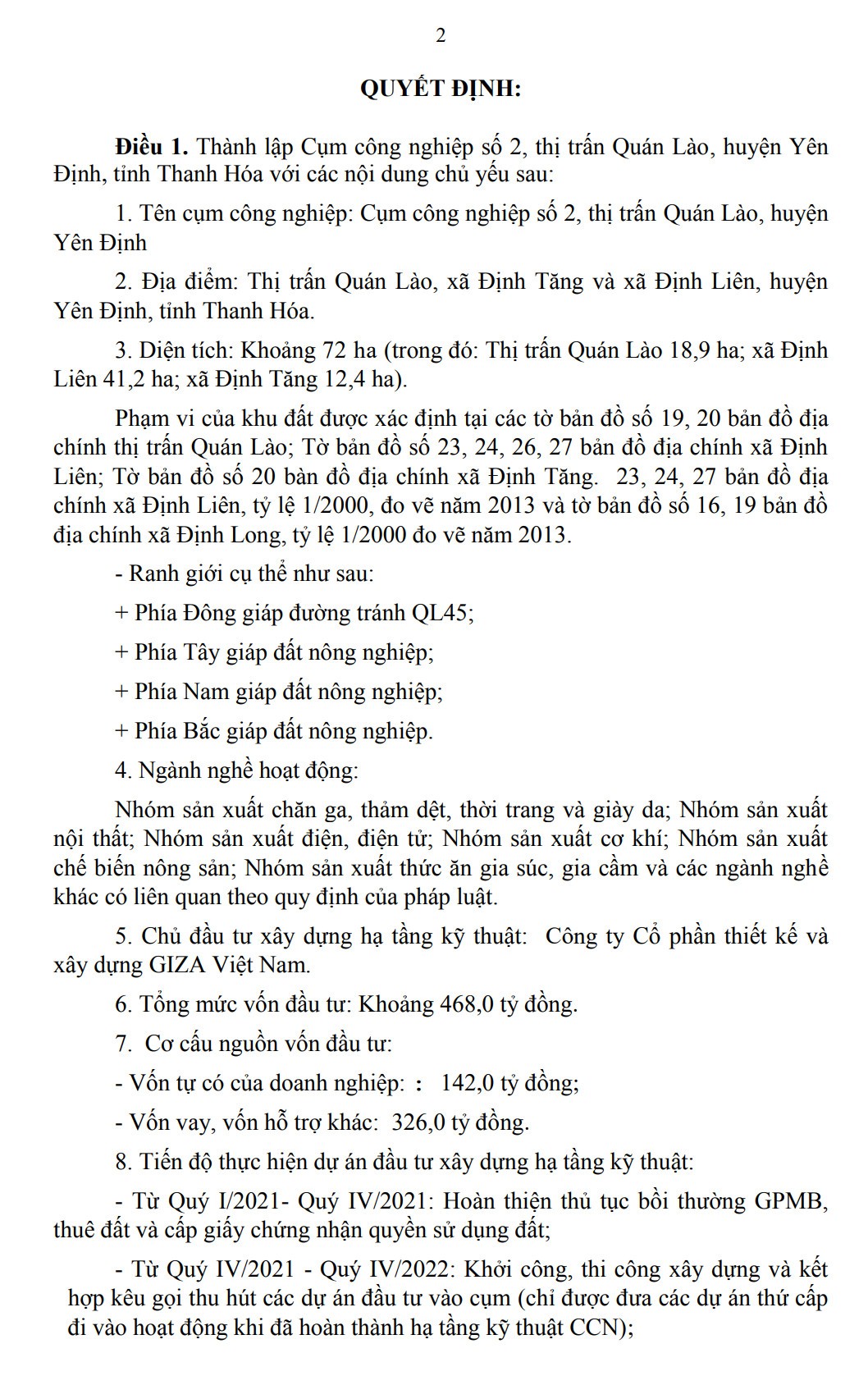 2

QUYẾT ĐỊNH:

Điều 1. Thành lập Cụm công nghiệp số 2, thị trấn Quán Lào, huyện Yên Định, tỉnh Thanh Hóa với các nội dung chủ yếu sau:

1. Tên cụm công nghiệp: Cụm công nghiệp số 2, thị trấn Quán Lào, huyện Yên Định

2. Địa điểm: Thị trấn Quán Lào, xã Định Tăng và xã Định Liên, huyện Yên Định, tỉnh Thanh Hóa.

3. Diện tích: Khoảng 72 ha (trong đó: Thị trấn Quán Lào 18,9 ha; xã Định Liên 41,2 ha; xã Định Tăng 12,4 ha).

Phạm vi của khu đất được xác định tại các tờ bản đồ số 19, 20 bản đồ địa chính thị trấn Quán Lào; Tờ bản đồ số 23, 24, 26, 27 bản đồ địa chính xã Định Liên; Tờ bản đồ số 20 bàn đồ địa chính xã Định Tăng. 23, 24, 27 bản đồ địa chính xã Định Liên, tỷ lệ 1/2000, đo vẽ năm 2013 và tờ bản đồ số 16, 19 bản đồ địa chính xã Định Long, tỷ lệ 1/2000 đo vẽ năm 2013.

- Ranh giới cụ thể như sau:

+ Phía Đông giáp đường tránh QL45;

+ Phía Tây giáp đất nông nghiệp;

+ Phía Nam giáp đất nông nghiệp;

+ Phía Bắc giáp đất nông nghiệp.

4. Ngành nghề hoạt động:

Nhóm sản xuất chăn ga, thảm dệt, thời trang và giày da; Nhóm sản xuất nội thất; Nhóm sản xuất điện, điện tử; Nhóm sản xuất cơ khí; Nhóm sản xuất chế biến nông sản; Nhóm sản xuất thức ăn gia súc, gia cầm và các ngành nghề khác có liên quan theo quy định của pháp luật.

5. Chủ đầu tư xây dựng hạ tầng kỹ thuật: Công ty Cổ phần thiết kế và xây dựng GIZA Việt Nam.

6. Tổng mức vốn đầu tư: Khoảng 468,0 tỷ đồng.

7. Cơ cấu nguồn vốn đầu tư:

- Vốn tự có của doanh nghiệp: : 142,0 tỷ đồng;

- Vốn vay, vốn hỗ trợ khác: 326,0 tỷ đồng.

8. Tiến độ thực hiện dự án đầu tư xây dựng hạ tầng kỹ thuật:

- Từ Quý I/2021- Quý IV/2021: Hoàn thiện thủ tục bồi thường GPMB, thuê đất và cấp giấy chứng nhận quyền sử dụng đất;

- Từ Quý IV/2021 - Quý IV/2022: Khởi công, thi công xây dựng và kết hợp kêu gọi thu hút các dự án đầu tư vào cụm (chỉ được đưa các dự án thứ cấp đi vào hoạt động khi đã hoàn thành hạ tầng kỹ thuật CCN);